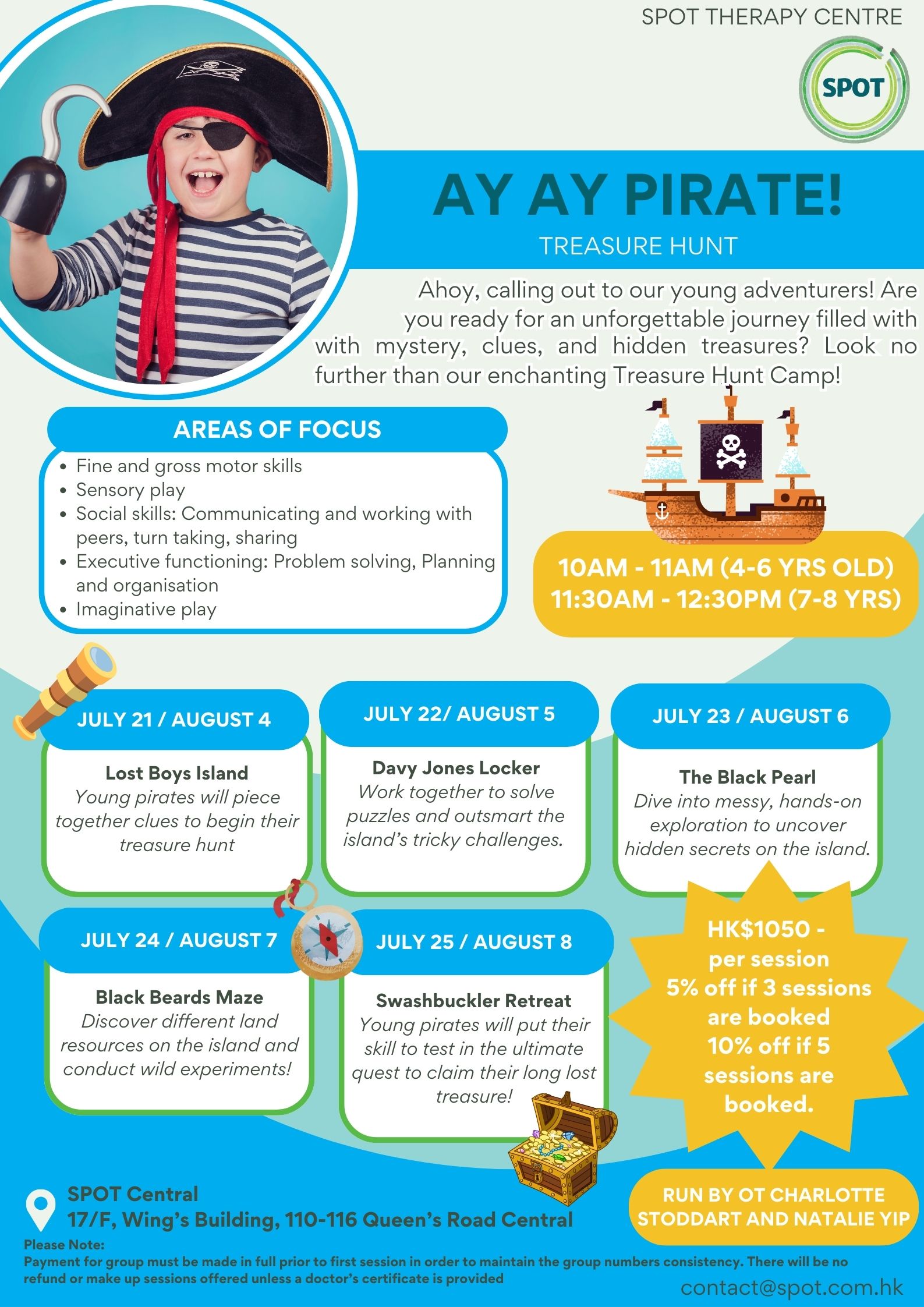 SPOT THERAPY CENTRE

SPOT

AY AY PIRATE!

TREASURE HUNT

Ahoy, calling out to our young adventurers! Are you ready for an unforgettable journey filled with with mystery, clues, and hidden treasures? Look no further than our enchanting Treasure Hunt Camp!

AREAS OF FOCUS

- Fine and gross motor skills
- Sensory play
- Social skills: Communicating and working with peers, turn taking, sharing
- Executive functioning: Problem solving, Planning and organisation
- Imaginative play

10AM - 11AM (4-6 YRS OLD)
11:30AM - 12:30PM (7-8 YRS)

JULY 21 / AUGUST 4

Lost Boys Island
Young pirates will piece together clues to begin their treasure hunt

JULY 22/ AUGUST 5

Davy Jones Locker
Work together to solve puzzles and outsmart the island's tricky challenges.

JULY 23 / AUGUST 6

The Black Pearl
Dive into messy, hands-on exploration to uncover hidden secrets on the island.

JULY 24 / AUGUST 7

Black Beards Maze
Discover different land resources on the island and conduct wild experiments!

JULY 25 / AUGUST 8

Swashbuckler Retreat
Young pirates will put their skill to test in the ultimate quest to claim their long lost treasure!

HK$1050 - per session
5% off if 3 sessions are booked
10% off if 5 sessions are booked.

RUN BY OT CHARLOTTE STODDART AND NATALIE YIP

SPOT Central
17/F, Wing's Building, 110-116 Queen's Road Central

Please Note:
Payment for group must be made in full prior to first session in order to maintain the group numbers consistency. There will be no refund or make up sessions offered unless a doctor's certificate is provided

contact@spot.com.hk